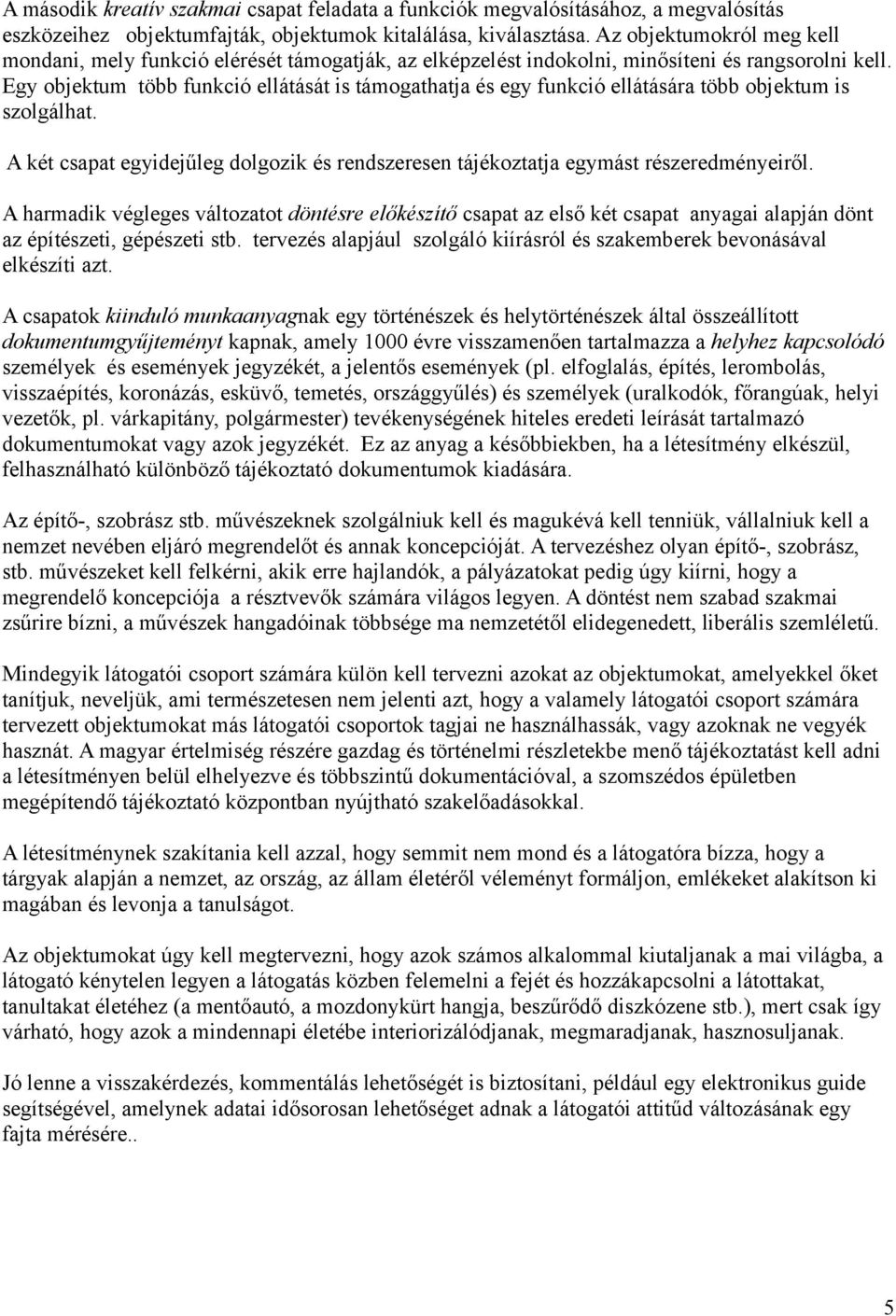 A második kreatív szakmai csapat feladata a funkciók megvalósításához, a megvalósítás eszközeihez objektumfajták, objektumok kitalálása, kiválasztása. Az objektumokról meg kell mondani, mely funkció elérését támogatják, az elképzelést indokolni, minősíteni és rangsorolni kell. Egy objektum több funkció ellátását is támogathatja és egy funkció ellátására több objektum is szolgálhat.

A két csapat egyidejűleg dolgozik és rendszeresen tájékoztatja egymást részeredményeiről.

A harmadik végleges változatot döntésre előkészítő csapat az első két csapat anyagai alapján dönt az építészeti, gépészeti stb. tervezés alapjául szolgáló kiírásról és szakemberek bevonásával elkészíti azt.

A csapatok kiinduló munkaanyagnak egy történészek és helytörténészek által összeállított dokumentumgyűjteményt kapnak, amely 1000 évre visszamenően tartalmazza a helyhez kapcsolódó személyek és események jegyzékét, a jelentős események (pl. elfoglalás, építés, lerombolás, visszaépítés, koronázás, esküvő, temetés, országgyűlés) és személyek (uralkodók, főrangúak, helyi vezetők, pl. várkapitány, polgármester) tevékenységének hiteles eredeti leírását tartalmazó dokumentumokat vagy azok jegyzékét. Ez az anyag a későbbiekben, ha a létesítmény elkészül, felhasználható különböző tájékoztató dokumentumok kiadására.

Az építő-, szobrász stb. művészeknek szolgálniuk kell és magukévá kell tenniük, vállalniuk kell a nemzet nevében eljáró megrendelőt és annak koncepcióját. A tervezéshez olyan építő-, szobrász, stb. művészeket kell felkérni, akik erre hajlandók, a pályázatokat pedig úgy kiírni, hogy a megrendelő koncepciója a résztvevők számára világos legyen. A döntést nem szabad szakmai zsűrire bízni, a művészek hangadóinak többsége ma nemzetétől elidegenedett, liberális szemléletű.

Mindegyik látogatói csoport számára külön kell tervezni azokat az objektumokat, amelyekkel őket tanítjuk, neveljük, ami természetesen nem jelenti azt, hogy a valamely látogatói csoport számára tervezett objektumokat más látogatói csoportok tagjai ne használhassák, vagy azoknak ne vegyék hasznát. A magyar értelmiség részére gazdag és történelmi részletekbe menő tájékoztatást kell adni a létesítményen belül elhelyezve és többszintű dokumentációval, a szomszédos épületben megépítendő tájékoztató központban nyújtható szakelőadásokkal.

A létesítménynek szakítania kell azzal, hogy semmit nem mond és a látogatóra bízza, hogy a tárgyak alapján a nemzet, az ország, az állam életéről véleményt formáljon, emlékeket alakítson ki magában és levonja a tanulságot.

Az objektumokat úgy kell megtervezni, hogy azok számos alkalommal kiutaljanak a mai világba, a látogató kénytelen legyen a látogatás közben felemelni a fejét és hozzákapcsolni a látottakat, tanultakat életéhez (a mentőautó, a mozdonykürt hangja, beszűrődő diszkózene stb.), mert csak így várható, hogy azok a mindennapi életébe interiorizálódjanak, megmaradjanak, hasznosuljanak.

Jó lenne a visszakérdezés, kommentálás lehetőségét is biztosítani, például egy elektronikus guide segítségével, amelynek adatai idősorosan lehetőséget adnak a látogatói attitűd változásának egy fajta mérésére..

5